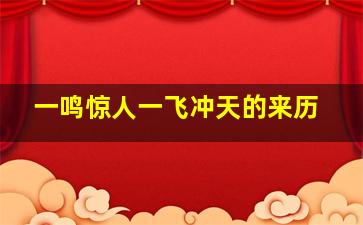 一鸣惊人一飞冲天的来历